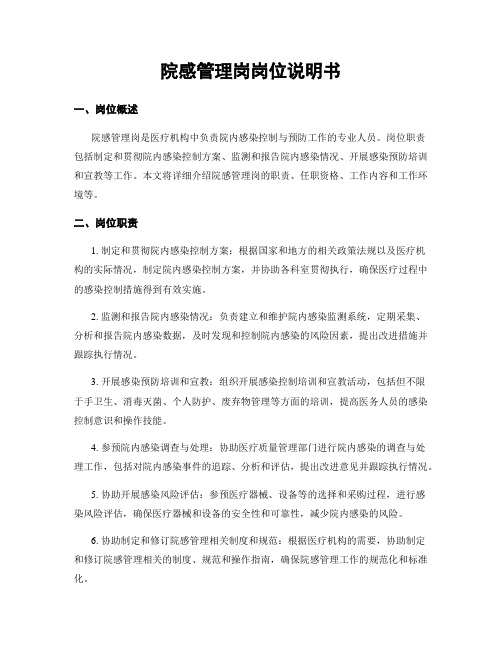 院感管理岗岗位说明书

一、岗位概述

院感管理岗是医疗机构中负责院内感染控制与预防工作的专业人员。岗位职责包括制定和贯彻院内感染控制方案、监测和报告院内感染情况、开展感染预防培训和宣教等工作。本文将详细介绍院感管理岗的职责、任职资格、工作内容和工作环境等。

二、岗位职责

1. 制定和贯彻院内感染控制方案：根据国家和地方的相关政策法规以及医疗机构的实际情况，制定院内感染控制方案，并协助各科室贯彻执行，确保医疗过程中的感染控制措施得到有效实施。

2. 监测和报告院内感染情况：负责建立和维护院内感染监测系统，定期采集、分析和报告院内感染数据，及时发现和控制院内感染的风险因素，提出改进措施并跟踪执行情况。

3. 开展感染预防培训和宣教：组织开展感染控制培训和宣教活动，包括但不限于手卫生、消毒灭菌、个人防护、废弃物管理等方面的培训，提高医务人员的感染控制意识和操作技能。

4. 参预院内感染调查与处理：协助医疗质量管理部门进行院内感染的调查与处理工作，包括对院内感染事件的追踪、分析和评估，提出改进意见并跟踪执行情况。

5. 协助开展感染风险评估：参预医疗器械、设备等的选择和采购过程，进行感染风险评估，确保医疗器械和设备的安全性和可靠性，减少院内感染的风险。

6. 协助制定和修订院感管理相关制度和规范：根据医疗机构的需要，协助制定和修订院感管理相关的制度、规范和操作指南，确保院感管理工作的规范化和标准化。